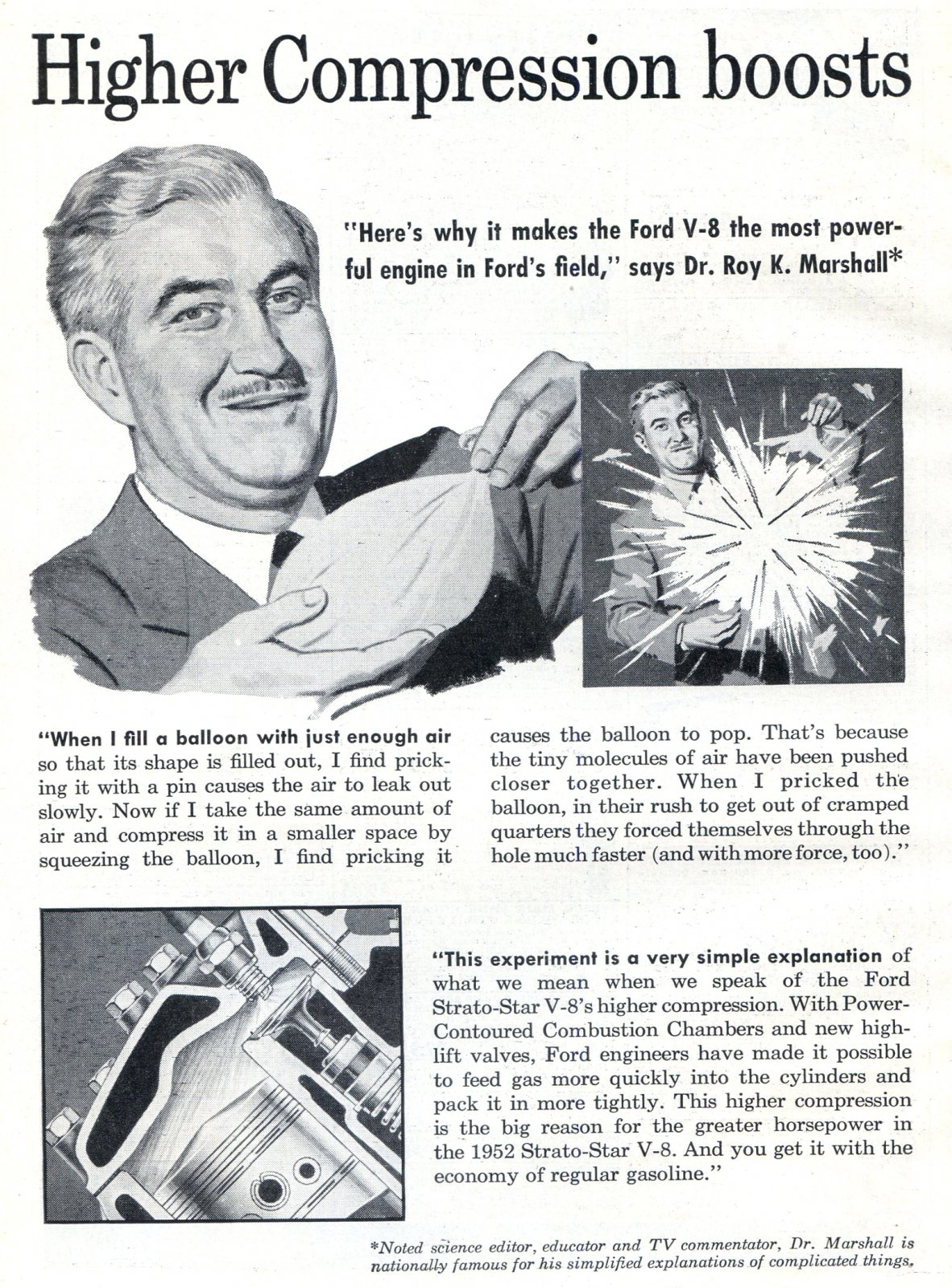 Higher Compression boosts

"Here's why it makes the Ford V-8 the most powerful engine in Ford's field," says Dr. Roy K. Marshall*

"When I fill a balloon with just enough air so that its shape is filled out, I find pricking it with a pin causes the air to leak out slowly. Now if I take the same amount of air and compress it in a smaller space by squeezing the balloon, I find pricking it causes the balloon to pop. That's because the tiny molecules of air have been pushed closer together. When I pricked the balloon, in their rush to get out of cramped quarters they forced themselves through the hole much faster (and with more force, too)."

"This experiment is a very simple explanation of what we mean when we speak of the Ford Strato-Star V-8's higher compression. With Power-Contoured Combustion Chambers and new high-lift valves, Ford engineers have made it possible to feed gas more quickly into the cylinders and pack it in more tightly. This higher compression is the big reason for the greater horsepower in the 1952 Strato-Star V-8. And you get it with the economy of regular gasoline."

*Noted science editor, educator and TV commentator, Dr. Marshall is nationally famous for his simplified explanations of complicated things.